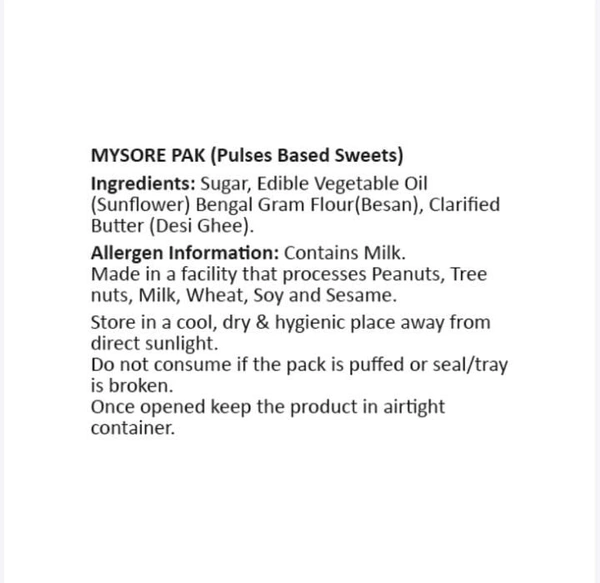 MYSORE PAK (Pulses Based Sweets)

Ingredients: Sugar, Edible Vegetable Oil (Sunflower) Bengal Gram Flour(Besan), Clarified Butter (Desi Ghee).

Allergen Information: Contains Milk.
Made in a facility that processes Peanuts, Tree nuts, Milk, Wheat, Soy and Sesame.

Store in a cool, dry & hygienic place away from direct sunlight.
Do not consume if the pack is puffed or seal/tray is broken.
Once opened keep the product in airtight container.